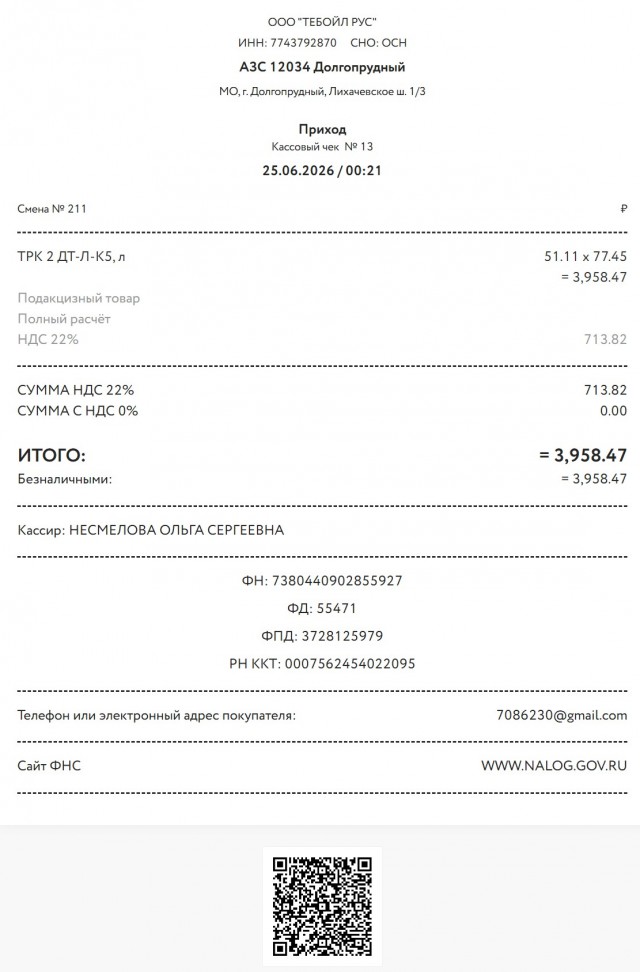 ООО "ТЕБОЙЛ РУС"
ИНН: 7743792870 СНО: ОСН
АЗС 12034 Долгопрудный
МО, г. Долгопрудный, Лихачевское ш. 1/3

Приход
Кассовый чек № 13
25.06.2026 / 00:21

Смена № 211 ₽

ТРК 2 ДТ-Л-К5, л 51.11 x 77.45
= 3,958.47
Подакцизный товар
Полный расчёт
НДС 22% 713.82

СУММА НДС 22% 713.82
СУММА С НДС 0% 0.00

ИТОГО: = 3,958.47
Безналичными: = 3,958.47

Кассир: НЕСМЕЛОВА ОЛЬГА СЕРГЕЕВНА

ФН: 7380440902855927
ФД: 55471
ФПД: 3728125979
РН ККТ: 0007562454022095

Телефон или электронный адрес покупателя: 7086230@gmail.com

Сайт ФНС WWW.NALOG.GOV.RU